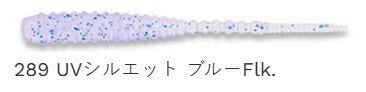 289 UVシルエット ブルーFlk.